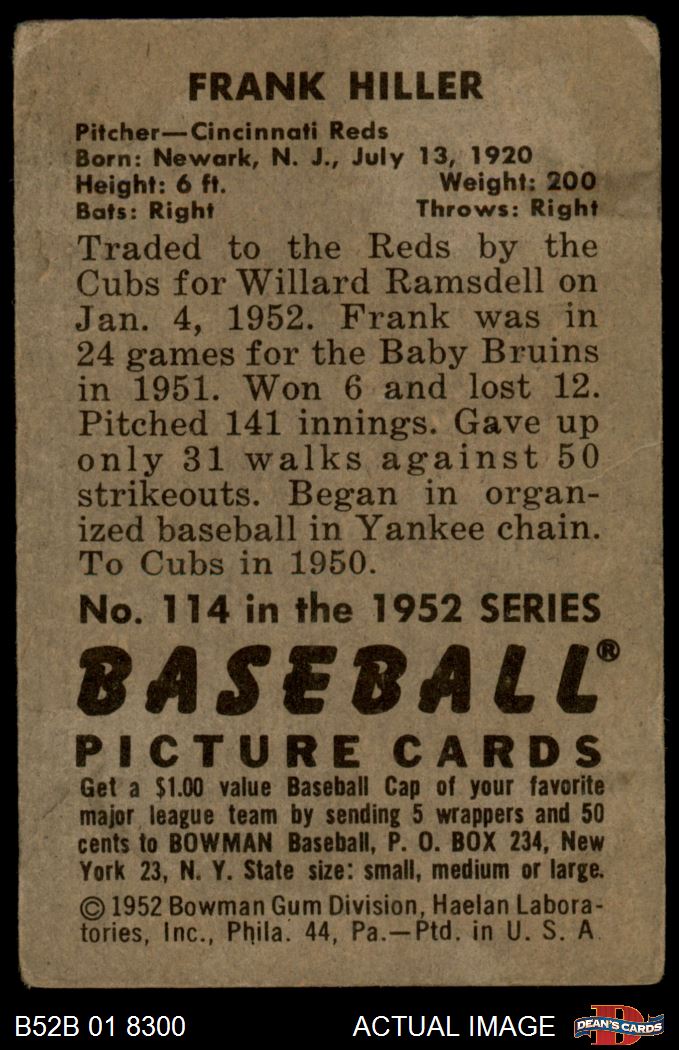 FRANK HILLER

Pitcher—Cincinnati Reds
Born: Newark, N. J., July 13, 1920
Height: 6 ft. Weight: 200
Bats: Right Throws: Right

Traded to the Reds by the Cubs for Willard Ramsdell on Jan. 4, 1952. Frank was in 24 games for the Baby Bruins in 1951. Won 6 and lost 12. Pitched 141 innings. Gave up only 31 walks against 50 strikeouts. Began in organized baseball in Yankee chain. To Cubs in 1950.

No. 114 in the 1952 SERIES

BASEBALL®

PICTURE CARDS

Get a $1.00 value Baseball Cap of your favorite major league team by sending 5 wrappers and 50 cents to BOWMAN Baseball, P. O. BOX 234, New York 23, N. Y. State size: small, medium or large.

© 1952 Bowman Gum Division, Haelan Laboratories, Inc., Phila. 44, Pa.—Ptd. in U. S. A.

B52B 01 8300

ACTUAL IMAGE

DEAN'S CARDS